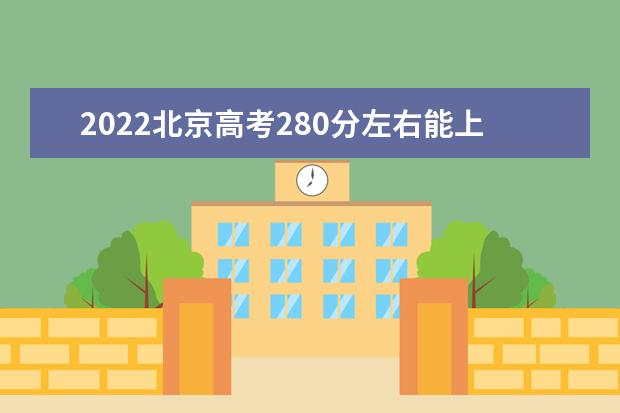 2022北京高考280分左右能上